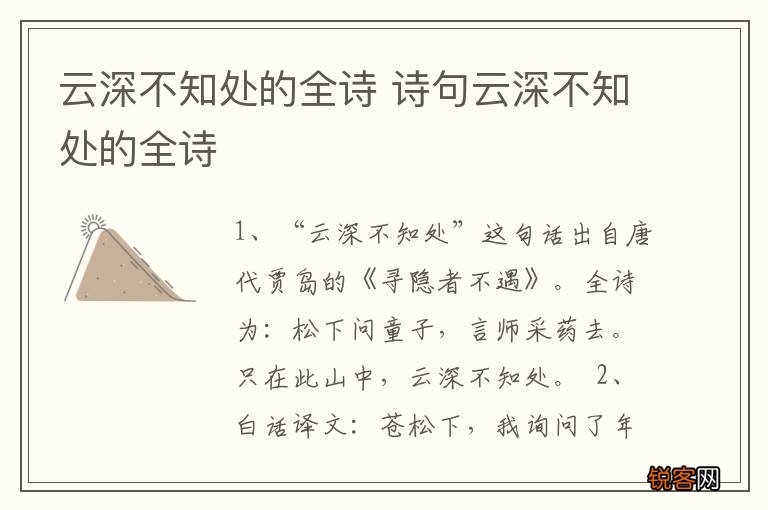 云深不知处的全诗 诗句云深不知处的全诗

1、“云深不知处”这句话出自唐代贾岛的《寻隐者不遇》。全诗为：松下问童子，言师采药去。只在此山中，云深不知处。 2、白话译文：苍松下，我询问了年

锐客网